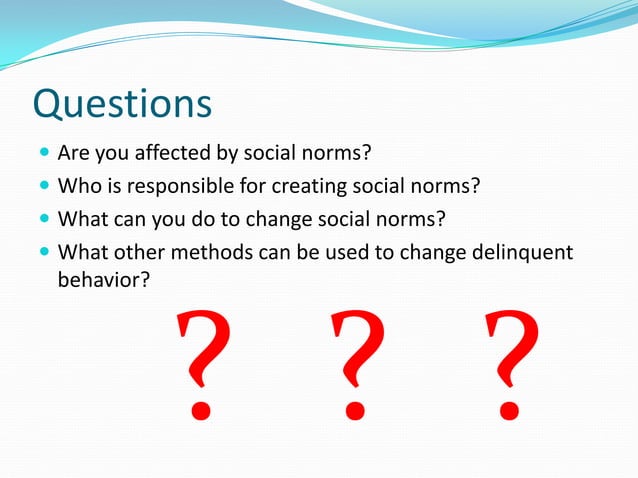 Questions

- Are you affected by social norms?
- Who is responsible for creating social norms?
- What can you do to change social norms?
- What other methods can be used to change delinquent behavior?

? ? ?